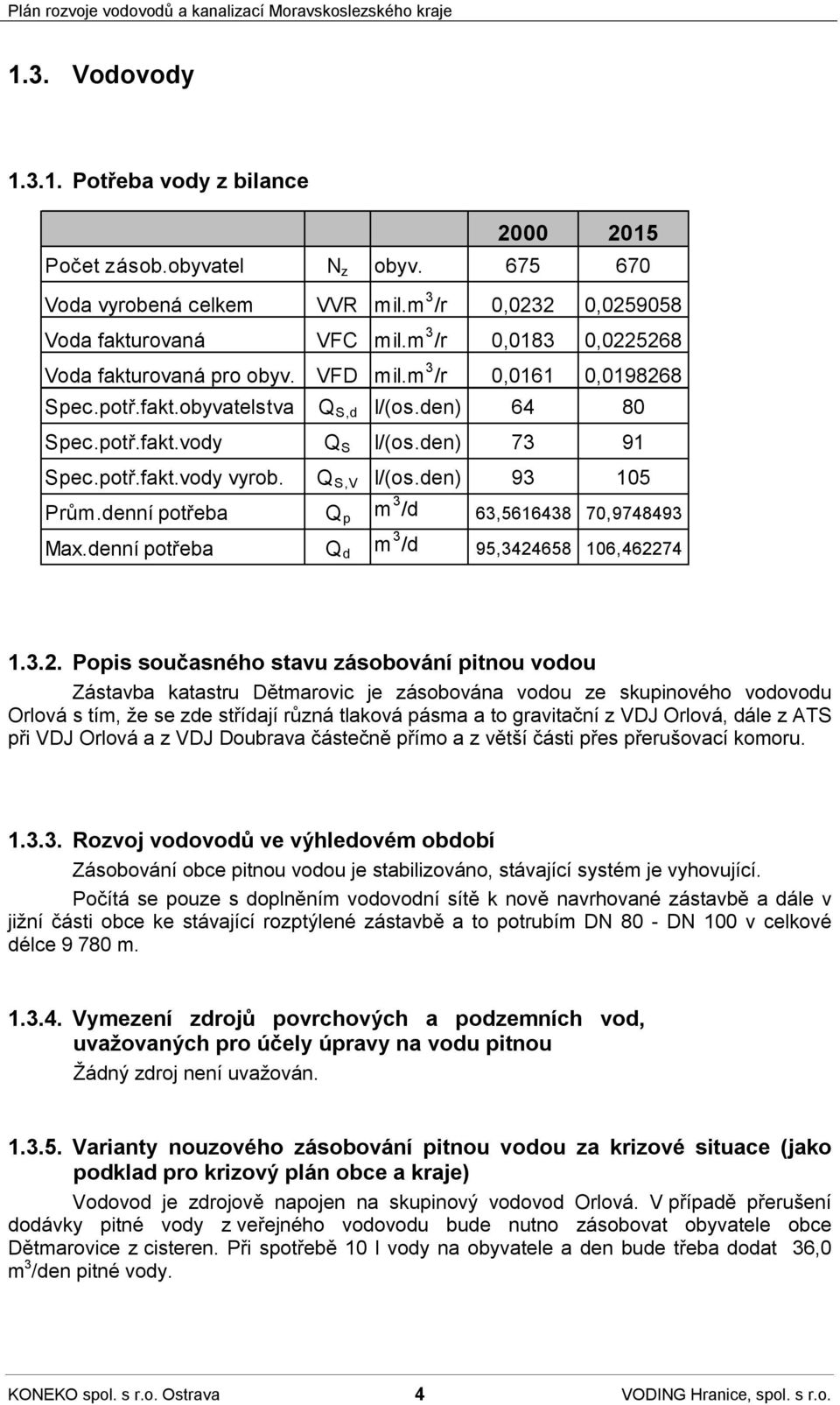 Plán rozvoje vodovodů a kanalizací Moravskoslezského kraje

1.3. Vodovody

1.3.1. Potřeba vody z bilance

| | | | 2000 | 2015 |
|---|---|---|---|---|
| Počet zásob.obyvatel | $N_z$ | obyv. | 675 | 670 |
| Voda vyrobená celkem | VVR | mil.$m^3$/r | 0,0232 | 0,0259058 |
| Voda fakturovaná | VFC | mil.$m^3$/r | 0,0183 | 0,0225268 |
| Voda fakturovaná pro obyv. | VFD | mil.$m^3$/r | 0,0161 | 0,0198268 |
| Spec.potř.fakt.obyvatelstva | $Q_{S,d}$ | l/(os.den) | 64 | 80 |
| Spec.potř.fakt.vody | $Q_S$ | l/(os.den) | 73 | 91 |
| Spec.potř.fakt.vody vyrob. | $Q_{S,V}$ | l/(os.den) | 93 | 105 |
| Prům.denní potřeba | $Q_p$ | $m^3$/d | 63,5616438 | 70,9748493 |
| Max.denní potřeba | $Q_d$ | $m^3$/d | 95,3424658 | 106,462274 |

1.3.2. Popis současného stavu zásobování pitnou vodou

Zástavba katastru Dětmarovic je zásobována vodou ze skupinového vodovodu Orlová s tím, že se zde střídají různá tlaková pásma a to gravitační z VDJ Orlová, dále z ATS při VDJ Orlová a z VDJ Doubrava částečně přímo a z větší části přes přerušovací komoru.

1.3.3. Rozvoj vodovodů ve výhledovém období

Zásobování obce pitnou vodou je stabilizováno, stávající systém je vyhovující.

Počítá se pouze s doplněním vodovodní sítě k nově navrhované zástavbě a dále v jižní části obce ke stávající rozptýlené zástavbě a to potrubím DN 80 - DN 100 v celkové délce 9 780 m.

1.3.4. Vymezení zdrojů povrchových a podzemních vod, uvažovaných pro účely úpravy na vodu pitnou

Žádný zdroj není uvažován.

1.3.5. Varianty nouzového zásobování pitnou vodou za krizové situace (jako podklad pro krizový plán obce a kraje)

Vodovod je zdrojově napojen na skupinový vodovod Orlová. V případě přerušení dodávky pitné vody z veřejného vodovodu bude nutno zásobovat obyvatele obce Dětmarovice z cisteren. Při spotřebě 10 l vody na obyvatele a den bude třeba dodat 36,0 $m^3$/den pitné vody.

KONEKO spol. s r.o. Ostrava 4 VODING Hranice, spol. s r.o.